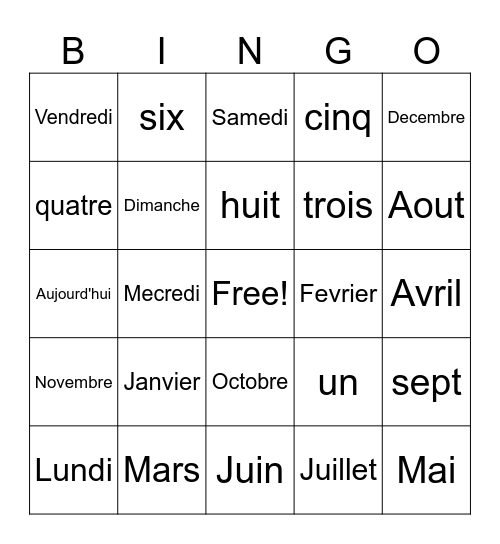 | B | I | N | G | O |
|---|---|---|---|---|
| Vendredi | six | Samedi | cinq | Decembre |
| quatre | Dimanche | huit | trois | Aout |
| Aujourd'hui | Mecredi | Free! | Fevrier | Avril |
| Novembre | Janvier | Octobre | un | sept |
| Lundi | Mars | Juin | Juillet | Mai |